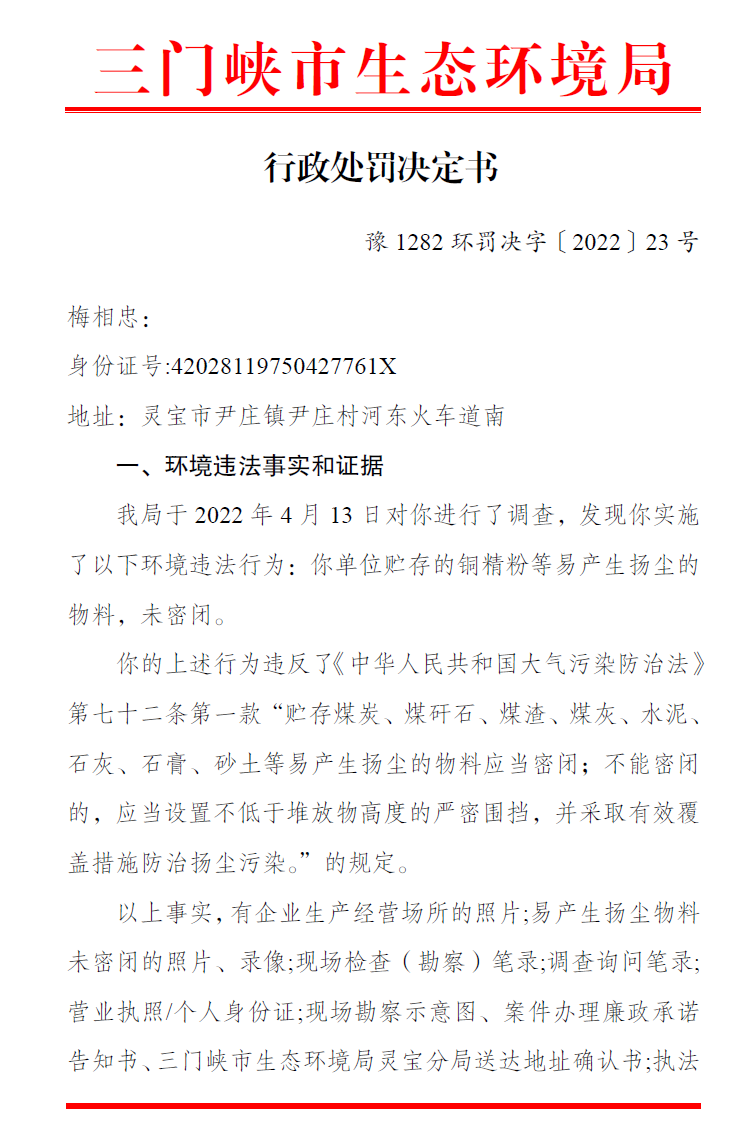 三门峡市生态环境局

行政处罚决定书

豫 1282 环罚决字〔2022〕23 号

梅相忠：

身份证号:42028119750427761X

地址：灵宝市尹庄镇尹庄村河东火车道南

一、环境违法事实和证据

我局于 2022 年 4 月 13 日对你进行了调查，发现你实施了以下环境违法行为：你单位贮存的铜精粉等易产生扬尘的物料，未密闭。

你的上述行为违反了《中华人民共和国大气污染防治法》第七十二条第一款“贮存煤炭、煤矸石、煤渣、煤灰、水泥、石灰、石膏、砂土等易产生扬尘的物料应当密闭；不能密闭的，应当设置不低于堆放物高度的严密围挡，并采取有效覆盖措施防治扬尘污染。”的规定。

以上事实，有企业生产经营场所的照片;易产生扬尘物料未密闭的照片、录像;现场检查（勘察）笔录;调查询问笔录;营业执照/个人身份证;现场勘察示意图、案件办理廉政承诺告知书、三门峡市生态环境局灵宝分局送达地址确认书;执法